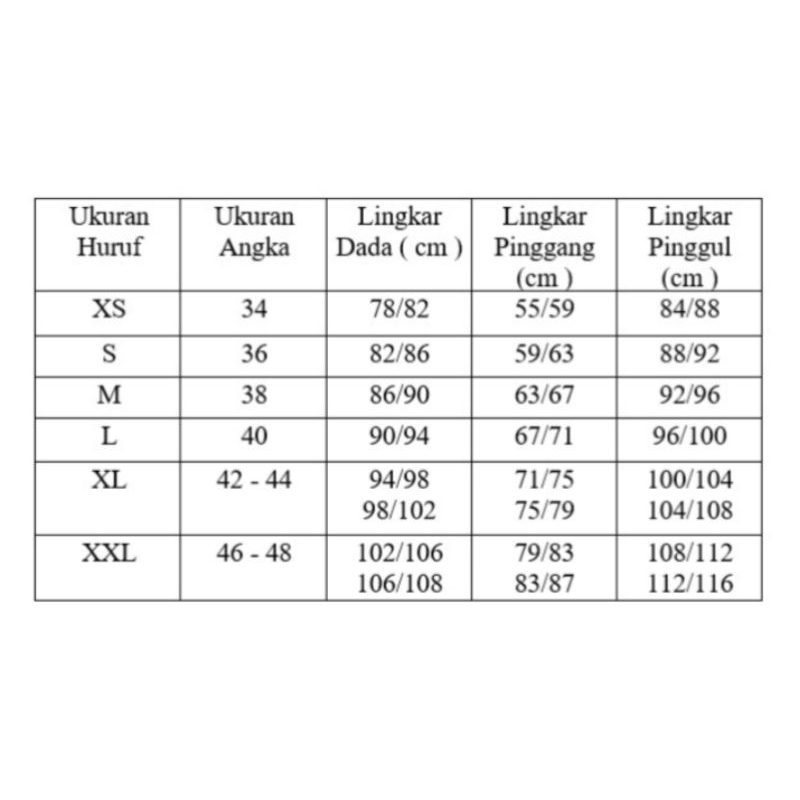 | Ukuran Huruf | Ukuran Angka | Lingkar Dada ( cm ) | Lingkar Pinggang (cm ) | Lingkar Pinggul (cm ) |
|---|---|---|---|---|
| XS | 34 | 78/82 | 55/59 | 84/88 |
| S | 36 | 82/86 | 59/63 | 88/92 |
| M | 38 | 86/90 | 63/67 | 92/96 |
| L | 40 | 90/94 | 67/71 | 96/100 |
| XL | 42 - 44 | 94/98 98/102 | 71/75 75/79 | 100/104 104/108 |
| XXL | 46 - 48 | 102/106 106/108 | 79/83 83/87 | 108/112 112/116 |